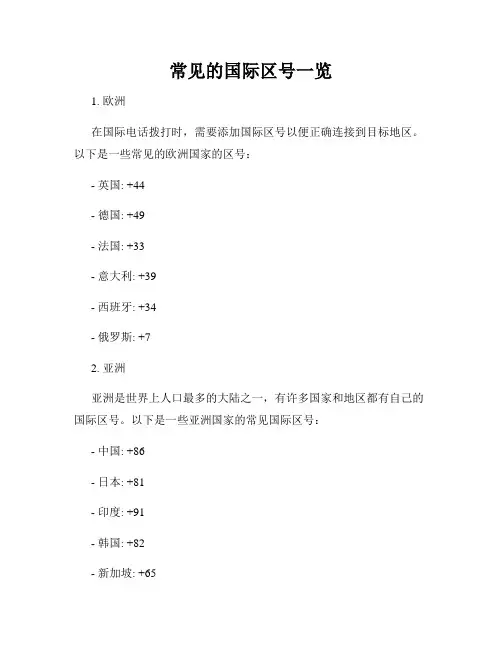 常见的国际区号一览

1. 欧洲

在国际电话拨打时，需要添加国际区号以便正确连接到目标地区。以下是一些常见的欧洲国家的区号：

- 英国: +44

- 德国: +49

- 法国: +33

- 意大利: +39

- 西班牙: +34

- 俄罗斯: +7

2. 亚洲

亚洲是世界上人口最多的大陆之一，有许多国家和地区都有自己的国际区号。以下是一些亚洲国家的常见国际区号：

- 中国: +86

- 日本: +81

- 印度: +91

- 韩国: +82

- 新加坡: +65